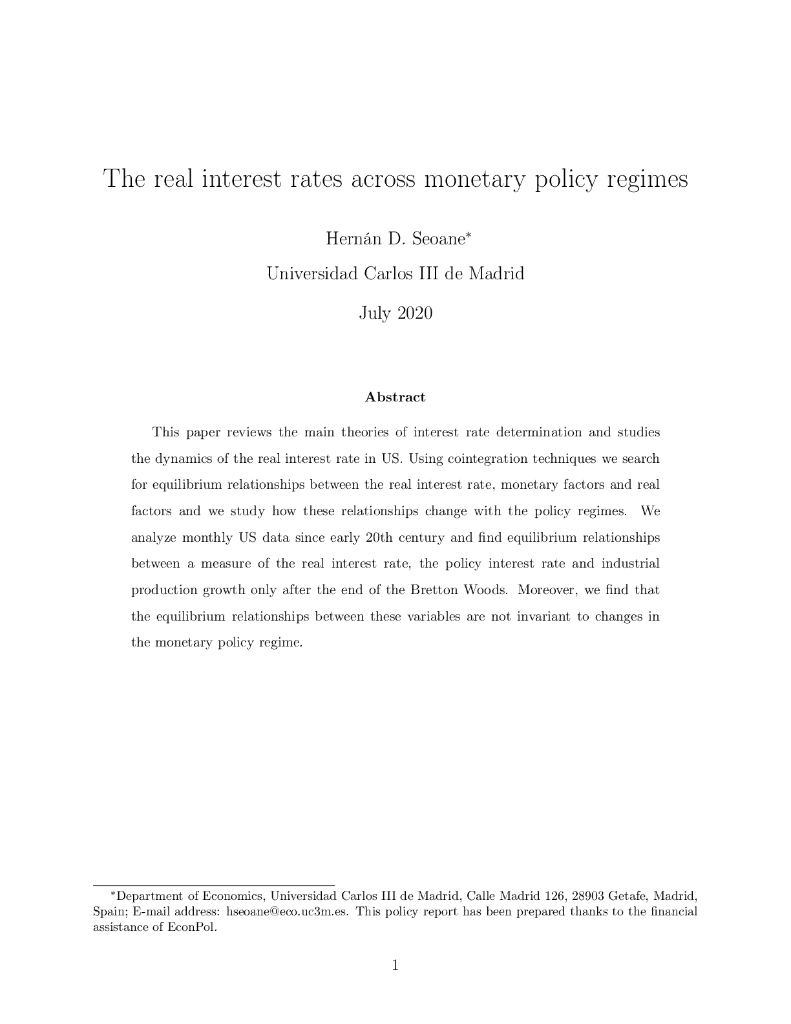 The real interest rates across monetary policy regimes

Hernán D. Seoane*

Universidad Carlos III de Madrid

July 2020

Abstract

This paper reviews the main theories of interest rate determination and studies the dynamics of the real interest rate in US. Using cointegration techniques we search for equilibrium relationships between the real interest rate, monetary factors and real factors and we study how these relationships change with the policy regimes. We analyze monthly US data since early 20th century and find equilibrium relationships between a measure of the real interest rate, the policy interest rate and industrial production growth only after the end of the Bretton Woods. Moreover, we find that the equilibrium relationships between these variables are not invariant to changes in the monetary policy regime.

*Department of Economics, Universidad Carlos III de Madrid, Calle Madrid 126, 28903 Getafe, Madrid, Spain; E-mail address: hseoane@eco.uc3m.es. This policy report has been prepared thanks to the financial assistance of EconPol.

1